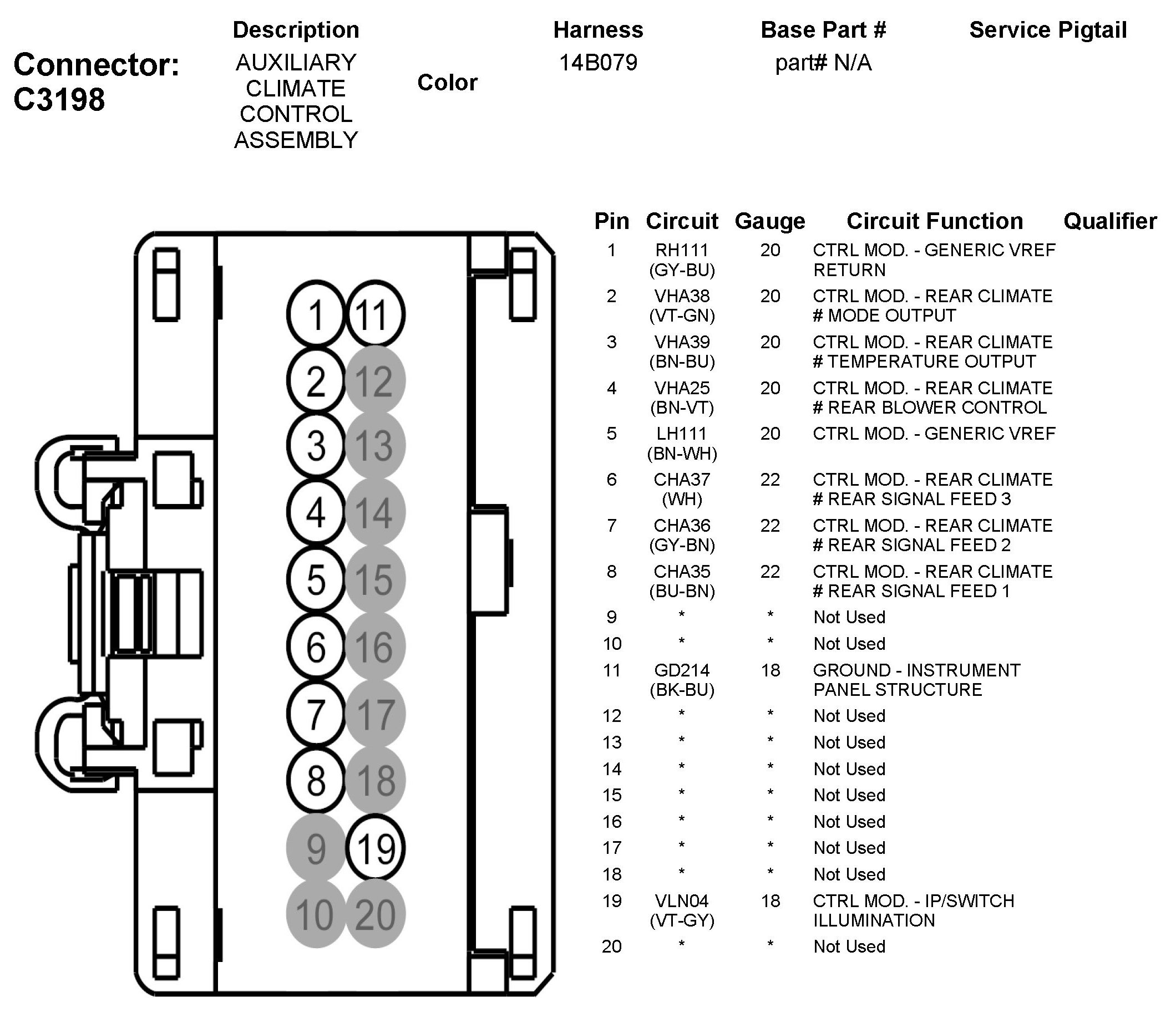 Connector: C3198

| Description | Color | Harness | Base Part # | Service Pigtail |
|---|---|---|---|---|
| AUXILIARY CLIMATE CONTROL ASSEMBLY | | 14B079 | part# N/A | |

1 11
2 12
3 13
4 14
5 15
6 16
7 17
8 18
9 19
10 20

| Pin | Circuit | Gauge | Circuit Function | Qualifier |
|---|---|---|---|---|
| 1 | RH111 (GY-BU) | 20 | CTRL MOD. - GENERIC VREF RETURN | |
| 2 | VHA38 (VT-GN) | 20 | CTRL MOD. - REAR CLIMATE # MODE OUTPUT | |
| 3 | VHA39 (BN-BU) | 20 | CTRL MOD. - REAR CLIMATE # TEMPERATURE OUTPUT | |
| 4 | VHA25 (BN-VT) | 20 | CTRL MOD. - REAR CLIMATE # REAR BLOWER CONTROL | |
| 5 | LH111 (BN-WH) | 20 | CTRL MOD. - GENERIC VREF | |
| 6 | CHA37 (WH) | 22 | CTRL MOD. - REAR CLIMATE # REAR SIGNAL FEED 3 | |
| 7 | CHA36 (GY-BN) | 22 | CTRL MOD. - REAR CLIMATE # REAR SIGNAL FEED 2 | |
| 8 | CHA35 (BU-BN) | 22 | CTRL MOD. - REAR CLIMATE # REAR SIGNAL FEED 1 | |
| 9 | * | * | Not Used | |
| 10 | * | * | Not Used | |
| 11 | GD214 (BK-BU) | 18 | GROUND - INSTRUMENT PANEL STRUCTURE | |
| 12 | * | * | Not Used | |
| 13 | * | * | Not Used | |
| 14 | * | * | Not Used | |
| 15 | * | * | Not Used | |
| 16 | * | * | Not Used | |
| 17 | * | * | Not Used | |
| 18 | * | * | Not Used | |
| 19 | VLN04 (VT-GY) | 18 | CTRL MOD. - IP/SWITCH ILLUMINATION | |
| 20 | * | * | Not Used | |